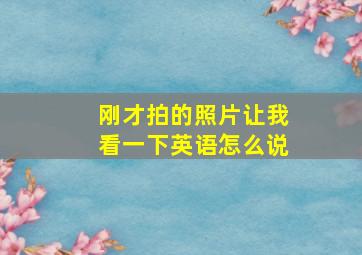 刚才拍的照片让我看一下英语怎么说